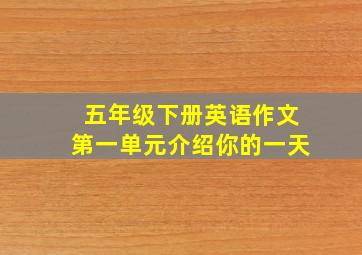 五年级下册英语作文
第一单元介绍你的一天